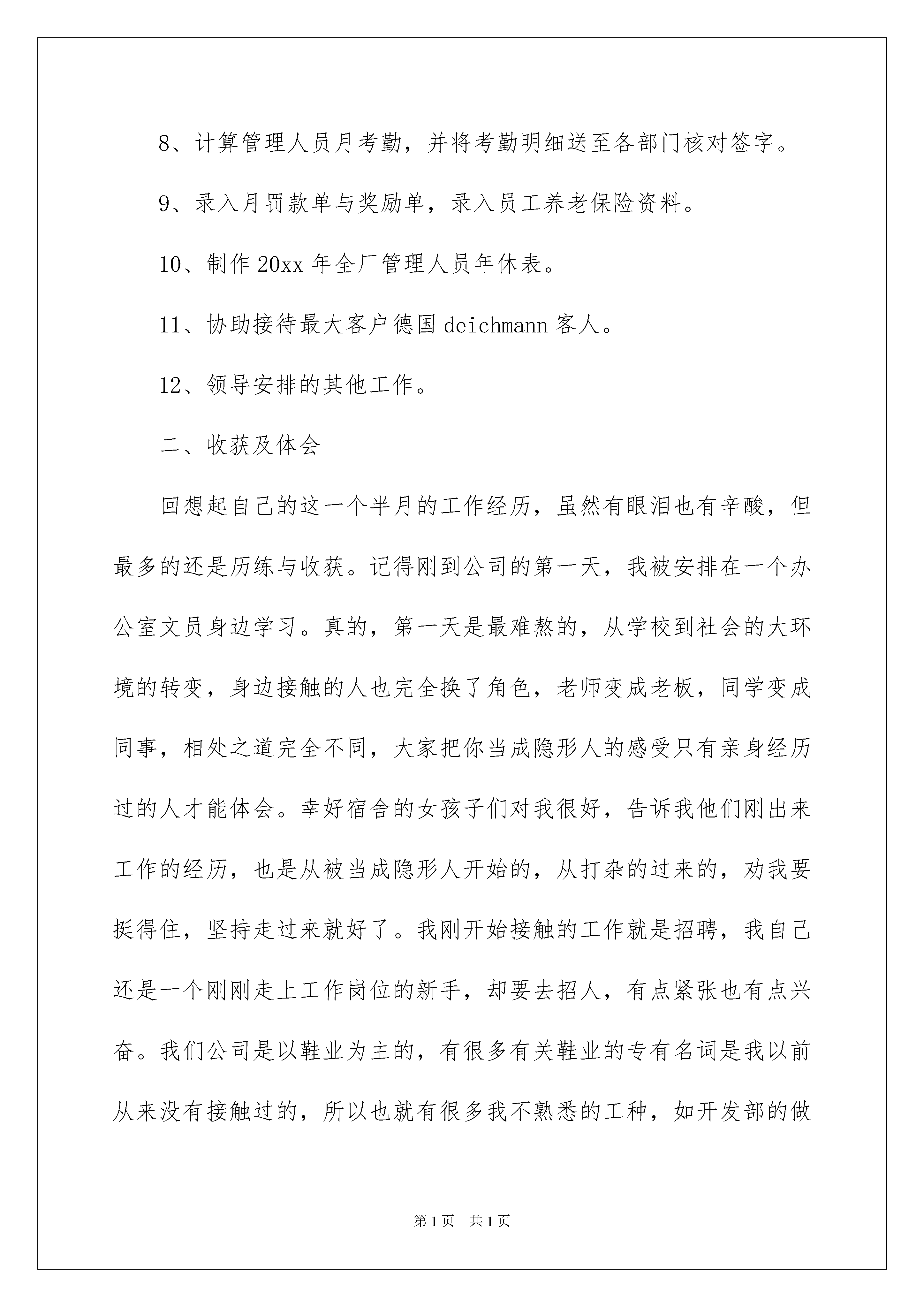 8、计算管理人员月考勤，并将考勤明细送至各部门核对签字。

9、录入月罚款单与奖励单，录入员工养老保险资料。

10、制作20xx年全厂管理人员年休表。

11、协助接待最大客户德国deichmann客人。

12、领导安排的其他工作。

二、收获及体会

回想起自己的这一个半月的工作经历，虽然有眼泪也有辛酸，但最多的还是历练与收获。记得刚到公司的第一天，我被安排在一个办公室文员身边学习。真的，第一天是最难熬的，从学校到社会的大环境的转变，身边接触的人也完全换了角色，老师变成老板，同学变成同事，相处之道完全不同，大家把你当成隐形人的感受只有亲身经历过的人才能体会。幸好宿舍的女孩子们对我很好，告诉我他们刚出来工作的经历，也是从被当成隐形人开始的，从打杂的过来的，劝我要挺得住，坚持走过来就好了。我刚开始接触的工作就是招聘，我自己还是一个刚刚走上工作岗位的新手，却要去招人，有点紧张也有点兴奋。我们公司是以鞋业为主的，有很多有关鞋业的专有名词是我以前从来没有接触过的，所以也就有很多我不熟悉的工种，如开发部的做

第1页 共1页